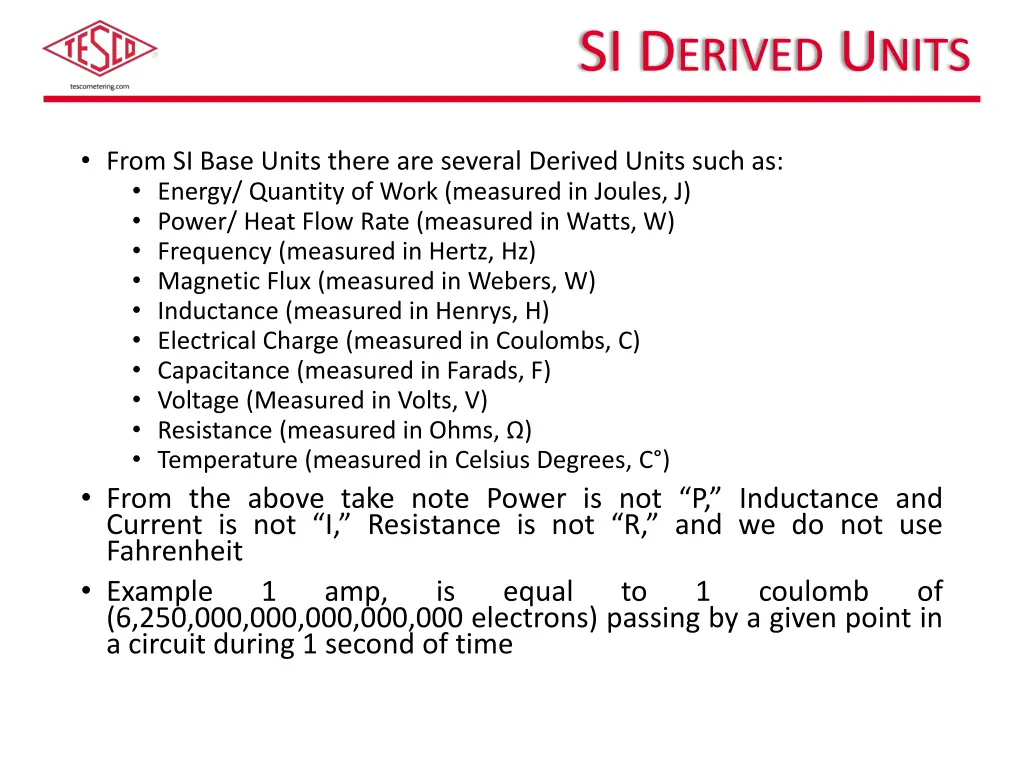 TESCO
tescometering.com

SI DERIVED UNITS

• From SI Base Units there are several Derived Units such as:
  • Energy/ Quantity of Work (measured in Joules, J)
  • Power/ Heat Flow Rate (measured in Watts, W)
  • Frequency (measured in Hertz, Hz)
  • Magnetic Flux (measured in Webers, W)
  • Inductance (measured in Henrys, H)
  • Electrical Charge (measured in Coulombs, C)
  • Capacitance (measured in Farads, F)
  • Voltage (Measured in Volts, V)
  • Resistance (measured in Ohms, Ω)
  • Temperature (measured in Celsius Degrees, C°)
• From the above take note Power is not "P," Inductance and Current is not "I," Resistance is not "R," and we do not use Fahrenheit
• Example 1 amp, is equal to 1 coulomb of (6,250,000,000,000,000,000 electrons) passing by a given point in a circuit during 1 second of time